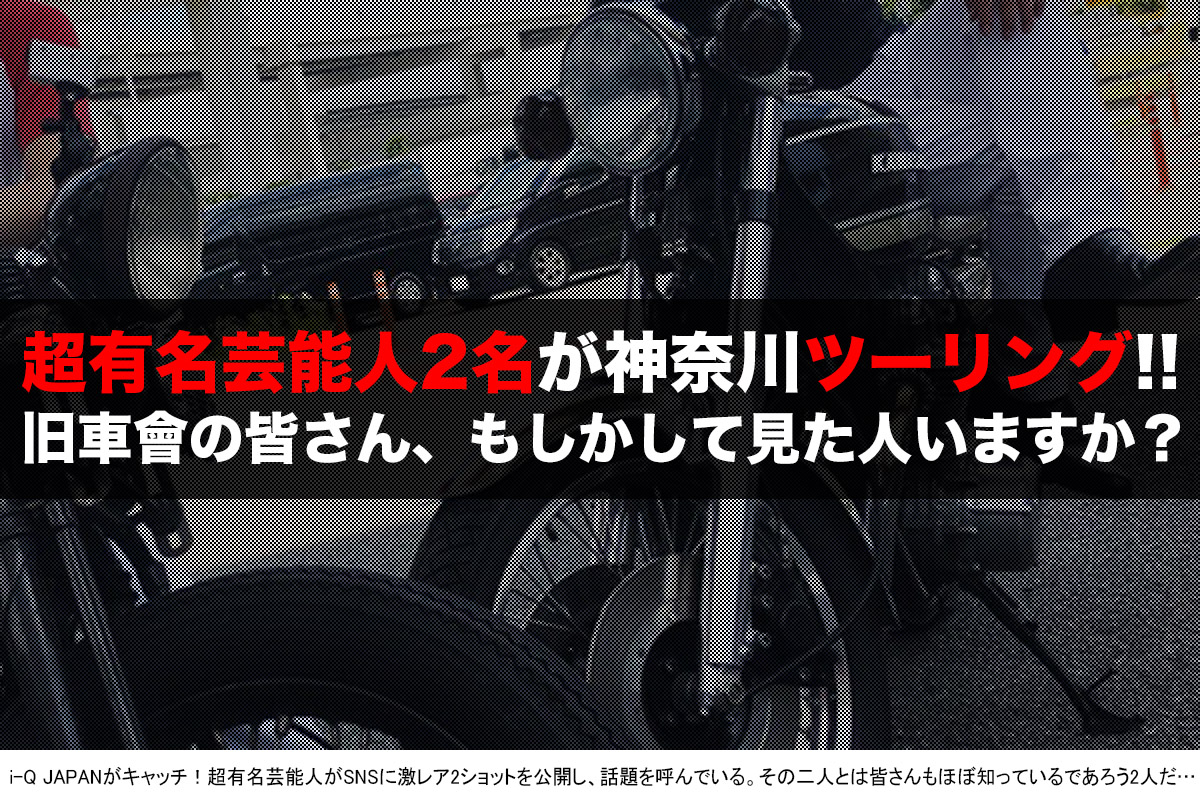 超有名芸能人2名が神奈川ツーリング!!
旧車會の皆さん、もしかして見た人いますか？

i-Q JAPANがキャッチ！超有名芸能人がSNSに激レア2ショットを公開し、話題を呼んでいる。その二人とは皆さんもほぼ知っているであろう2人だ…